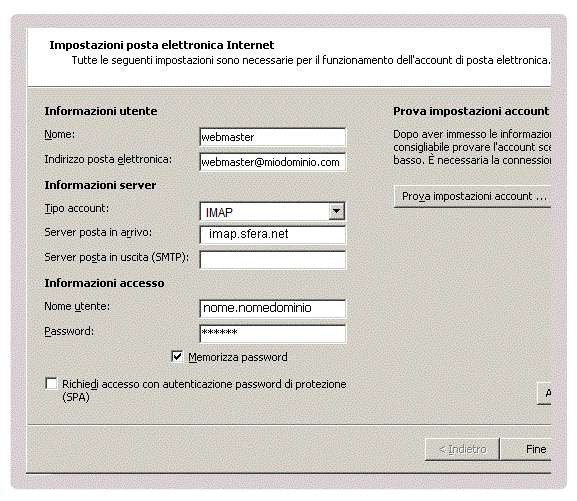 Impostazioni posta elettronica Internet
Tutte le seguenti impostazioni sono necessarie per il funzionamento dell'account di posta elettronica.

Informazioni utente

Nome: webmaster

Indirizzo posta elettronica: webmaster@miodominio.com

Informazioni server

Tipo account: IMAP

Server posta in arrivo: imap.sfera.net

Server posta in uscita (SMTP):

Informazioni accesso

Nome utente: nome.nomedominio

Password: ******

Memorizza password

Richiedi accesso con autenticazione password di protezione (SPA)

Prova impostazioni account

Dopo aver immesso le informazioi consigliabile provare l'account sce basso. È necessaria la connessioi

Prova impostazioni account ...

A

< Indietro

Fine